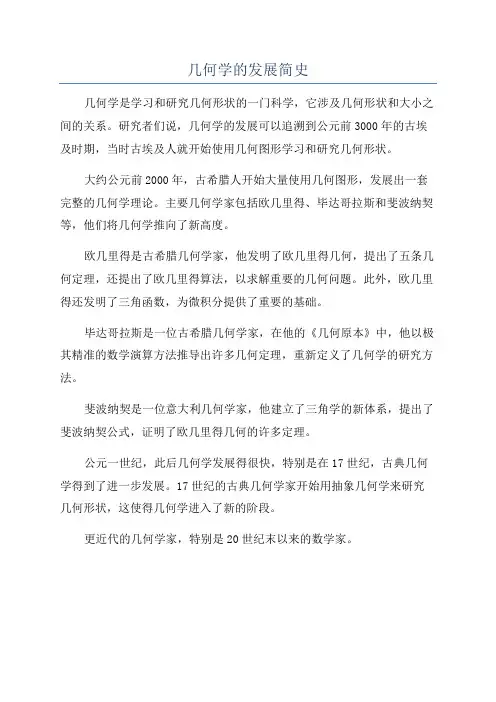 几何学的发展简史

几何学是学习和研究几何形状的一门科学，它涉及几何形状和大小之间的关系。研究者们说，几何学的发展可以追溯到公元前3000年的古埃及时期，当时古埃及人就开始使用几何图形学习和研究几何形状。

大约公元前2000年，古希腊人开始大量使用几何图形，发展出一套完整的几何学理论。主要几何学家包括欧几里得、毕达哥拉斯和斐波纳契等，他们将几何学推向了新高度。

欧几里得是古希腊几何学家，他发明了欧几里得几何，提出了五条几何定理，还提出了欧几里得算法，以求解重要的几何问题。此外，欧几里得还发明了三角函数，为微积分提供了重要的基础。

毕达哥拉斯是一位古希腊几何学家，在他的《几何原本》中，他以极其精准的数学演算方法推导出许多几何定理，重新定义了几何学的研究方法。

斐波纳契是一位意大利几何学家，他建立了三角学的新体系，提出了斐波纳契公式，证明了欧几里得几何的许多定理。

公元一世纪，此后几何学发展得很快，特别是在17世纪，古典几何学得到了进一步发展。17世纪的古典几何学家开始用抽象几何学来研究几何形状，这使得几何学进入了新的阶段。

更近代的几何学家，特别是20世纪末以来的数学家。